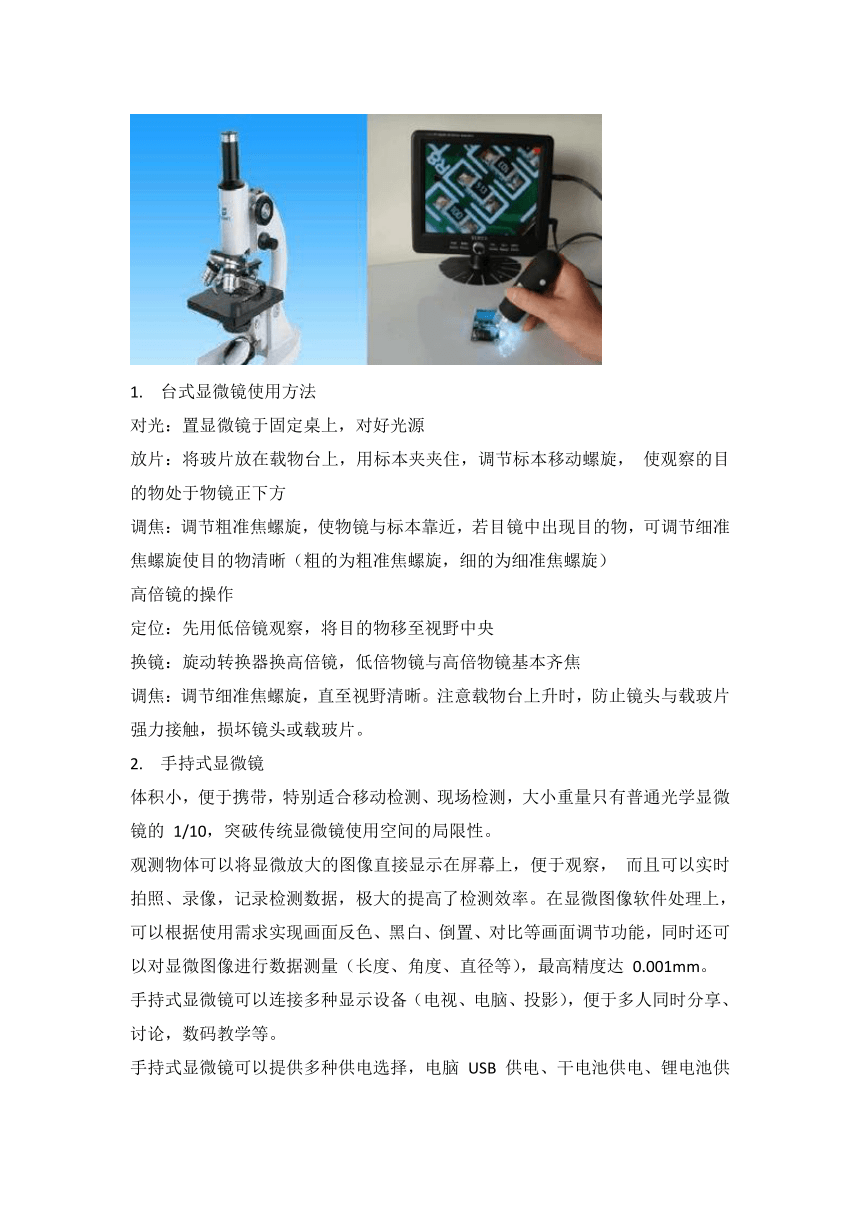 1. 台式显微镜使用方法

对光：置显微镜于固定桌上，对好光源

放片：将玻片放在载物台上，用标本夹夹住，调节标本移动螺旋， 使观察的目的物处于物镜正下方

调焦：调节粗准焦螺旋，使物镜与标本靠近，若目镜中出现目的物，可调节细准焦螺旋使目的物清晰（粗的为粗准焦螺旋，细的为细准焦螺旋）

高倍镜的操作

定位：先用低倍镜观察，将目的物移至视野中央

换镜：旋动转换器换高倍镜，低倍物镜与高倍物镜基本齐焦

调焦：调节细准焦螺旋，直至视野清晰。注意载物台上升时，防止镜头与载玻片强力接触，损坏镜头或载玻片。

2. 手持式显微镜

体积小，便于携带，特别适合移动检测、现场检测，大小重量只有普通光学显微镜的 1/10，突破传统显微镜使用空间的局限性。

观测物体可以将显微放大的图像直接显示在屏幕上，便于观察， 而且可以实时拍照、录像，记录检测数据，极大的提高了检测效率。在显微图像软件处理上，可以根据使用需求实现画面反色、黑白、倒置、对比等画面调节功能，同时还可以对显微图像进行数据测量（长度、角度、直径等），最高精度达 0.001mm。

手持式显微镜可以连接多种显示设备（电视、电脑、投影），便于多人同时分享、讨论，数码教学等。

手持式显微镜可以提供多种供电选择，电脑 USB 供电、干电池供电、锂电池供